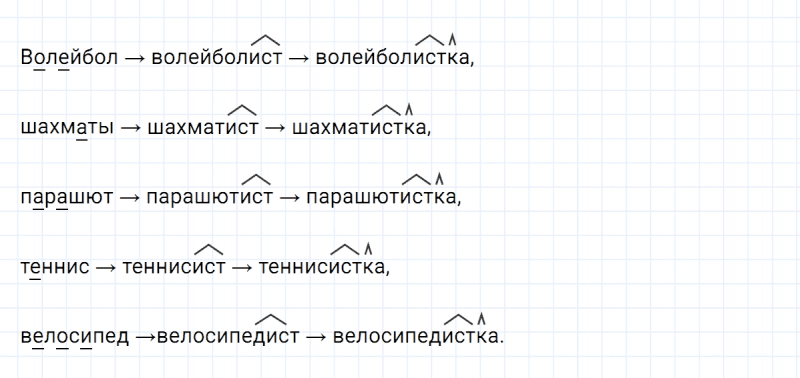 Волейбол → волейболист → волейболистка,

шахматы → шахматист → шахматистка,

парашют → парашютист → парашютистка,

теннис → теннисист → теннисистка,

велосипед →велосипедист → велосипедистка.